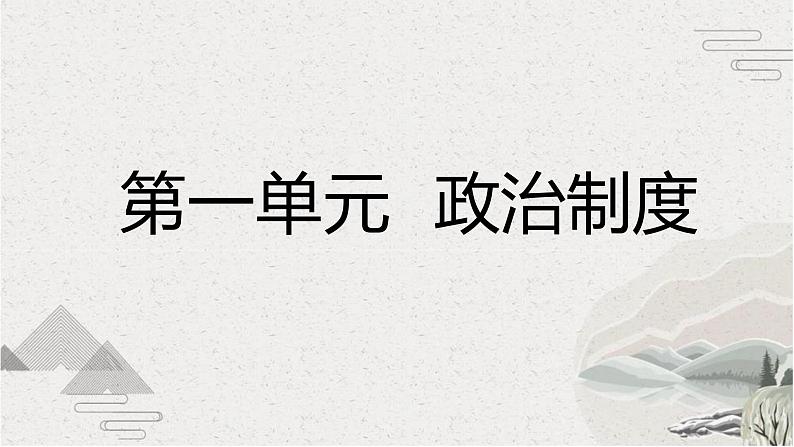 第一单元　政治制度